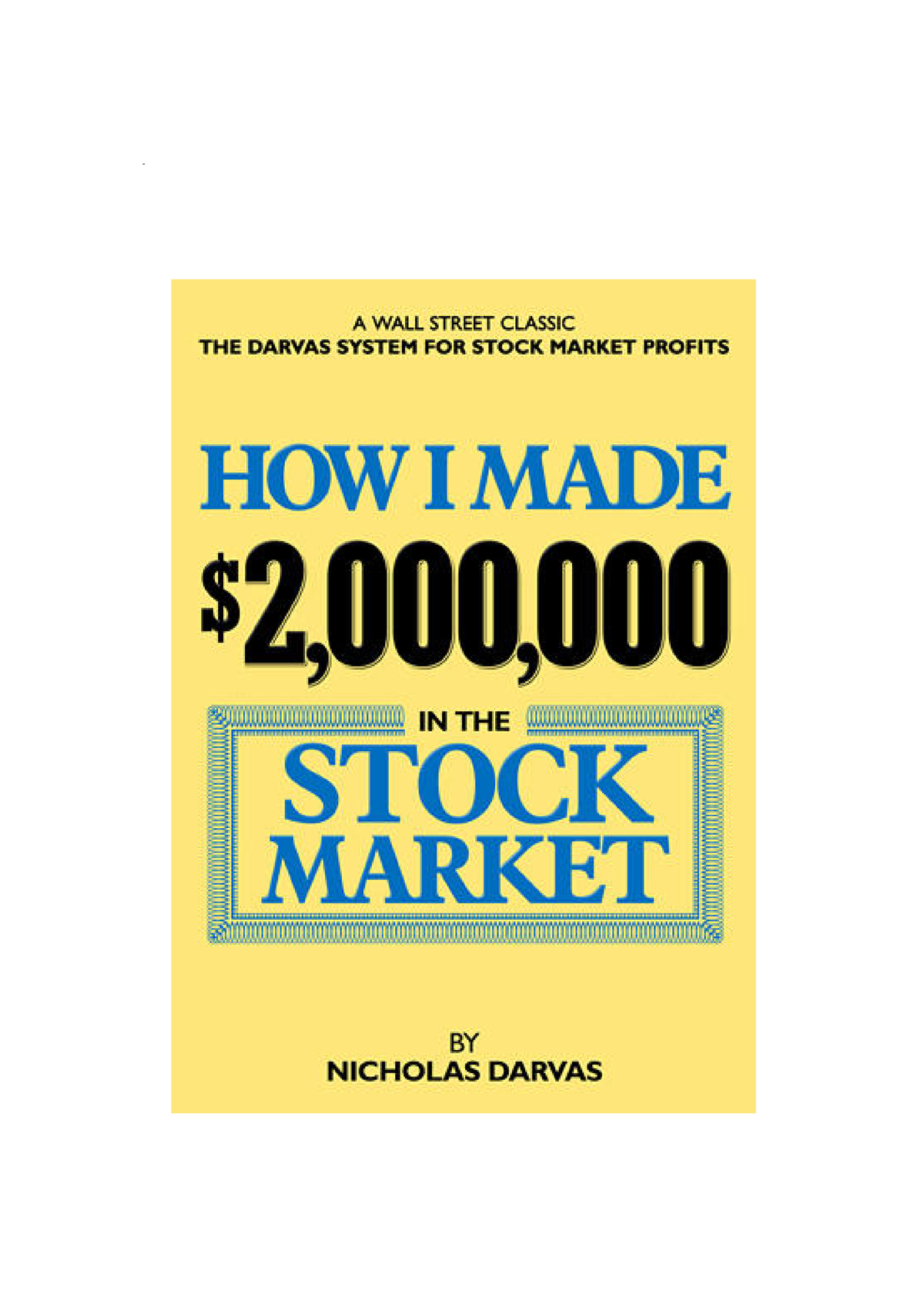 A WALL STREET CLASSIC
THE DARVAS SYSTEM FOR STOCK MARKET PROFITS

HOW I MADE
\$2,000,000
IN THE
STOCK
MARKET

BY
NICHOLAS DARVAS